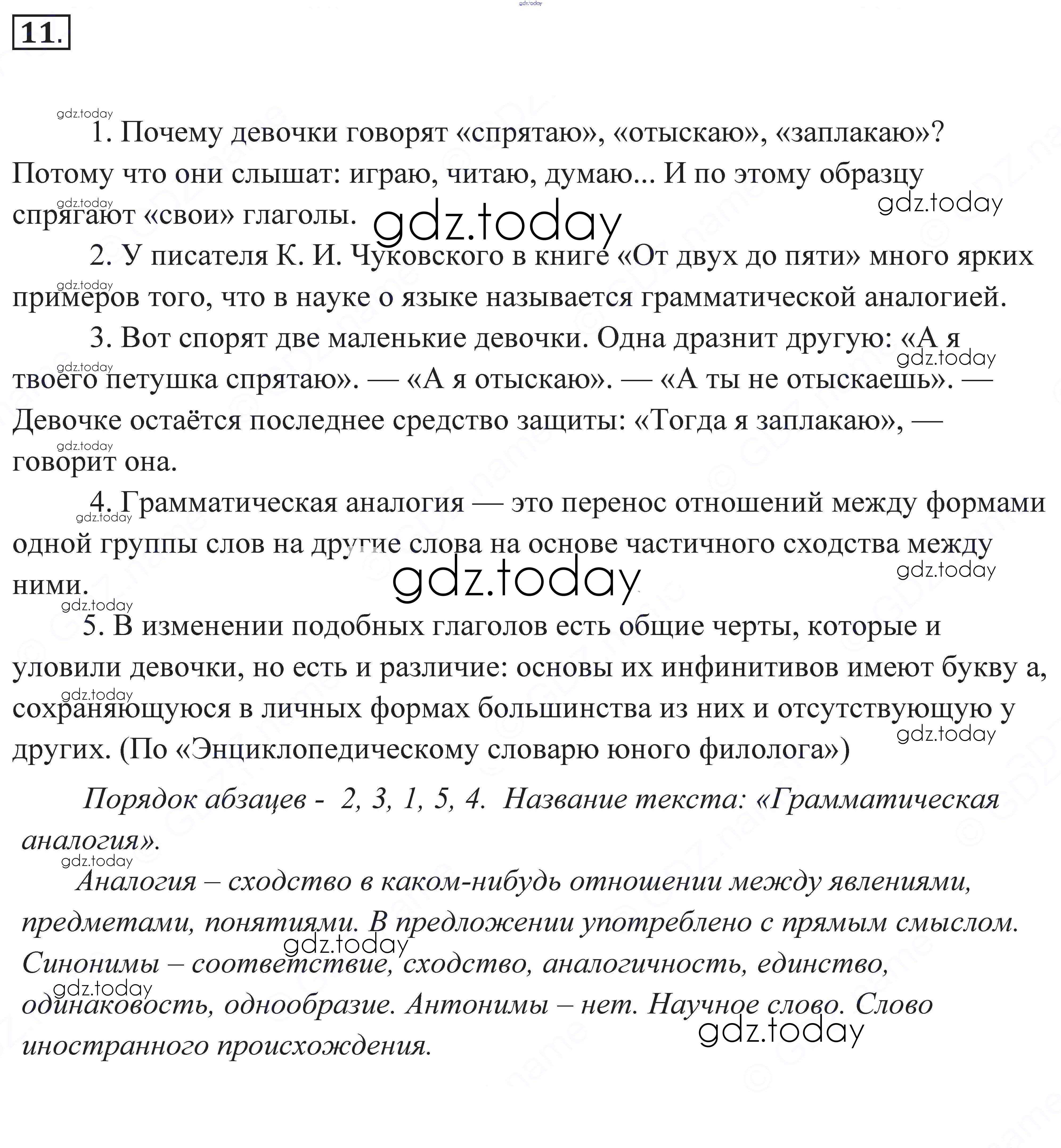 gdz.today

11.

gdz.today

1. Почему девочки говорят «спрятаю», «отыскаю», «заплакаю»? Потому что они слышат: играю, читаю, думаю... И по этому образцу спрягают «свои» глаголы.

gdz.today gdz.today gdz.today

2. У писателя К. И. Чуковского в книге «От двух до пяти» много ярких примеров того, что в науке о языке называется грамматической аналогией.

gdz.today

3. Вот спорят две маленькие девочки. Одна дразнит другую: «А я твоего петушка спрятаю». — «А я отыскаю». — «А ты не отыскаешь». — Девочке остаётся последнее средство защиты: «Тогда я заплакаю», — говорит она.

gdz.today gdz.today gdz.today

4. Грамматическая аналогия — это перенос отношений между формами одной группы слов на другие слова на основе частичного сходства между ними.

gdz.today gdz.today gdz.today gdz.today

5. В изменении подобных глаголов есть общие черты, которые и уловили девочки, но есть и различие: основы их инфинитивов имеют букву а, сохраняющуюся в личных формах большинства из них и отсутствующую у других. (По «Энциклопедическому словарю юного филолога»)

gdz.today gdz.today

Порядок абзацев - 2, 3, 1, 5, 4. Название текста: «Грамматическая аналогия».

gdz.today

Аналогия – сходство в каком-нибудь отношении между явлениями, предметами, понятиями. В предложении употреблено с прямым смыслом. Синонимы – соответствие, сходство, аналогичность, единство, одинаковость, однообразие. Антонимы – нет. Научное слово. Слово иностранного происхождения.

gdz.today gdz.today gdz.today